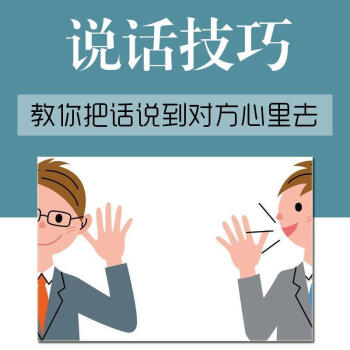 说话技巧

教你把话说到对方心里去